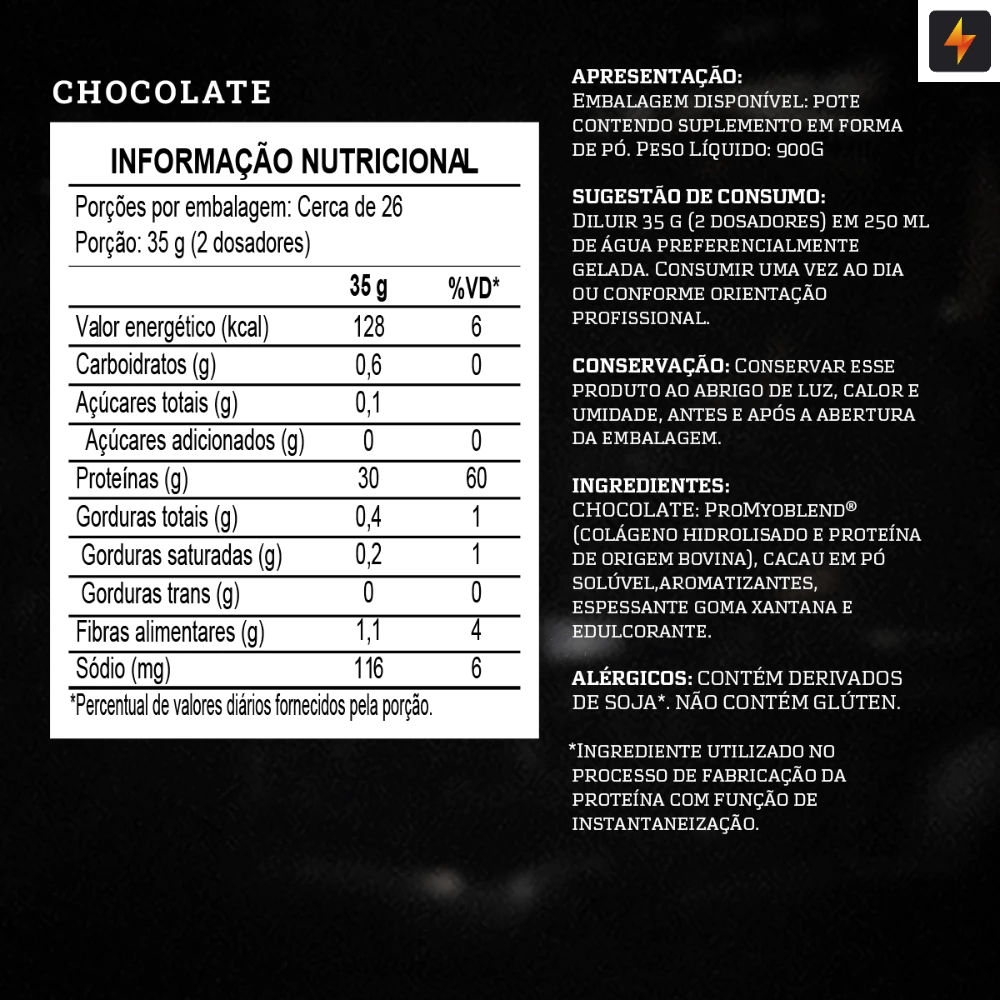 CHOCOLATE

INFORMAÇÃO NUTRICIONAL

Porções por embalagem: Cerca de 26
Porção: 35 g (2 dosadores)

| | 35 g | %VD* |
|---|---|---|
| Valor energético (kcal) | 128 | 6 |
| Carboidratos (g) | 0,6 | 0 |
| Açúcares totais (g) | 0,1 | |
| Açúcares adicionados (g) | 0 | 0 |
| Proteínas (g) | 30 | 60 |
| Gorduras totais (g) | 0,4 | 1 |
| Gorduras saturadas (g) | 0,2 | 1 |
| Gorduras trans (g) | 0 | 0 |
| Fibras alimentares (g) | 1,1 | 4 |
| Sódio (mg) | 116 | 6 |

*Percentual de valores diários fornecidos pela porção.

APRESENTAÇÃO:
Embalagem disponível: pote contendo suplemento em forma de pó. Peso Líquido: 900G

SUGESTÃO DE CONSUMO:
Diluir 35 g (2 dosadores) em 250 ml de água preferencialmente gelada. Consumir uma vez ao dia ou conforme orientação profissional.

CONSERVAÇÃO: Conservar esse produto ao abrigo de luz, calor e umidade, antes e após a abertura da embalagem.

INGREDIENTES:
CHOCOLATE: ProMyoblend® (colágeno hidrolisado e proteína de origem bovina), cacau em pó solúvel,aromatizantes, espessante goma xantana e edulcorante.

ALÉRGICOS: CONTÉM DERIVADOS DE SOJA*. NÃO CONTÉM GLÚTEN.

*Ingrediente utilizado no processo de fabricação da proteína com função de instantaneização.